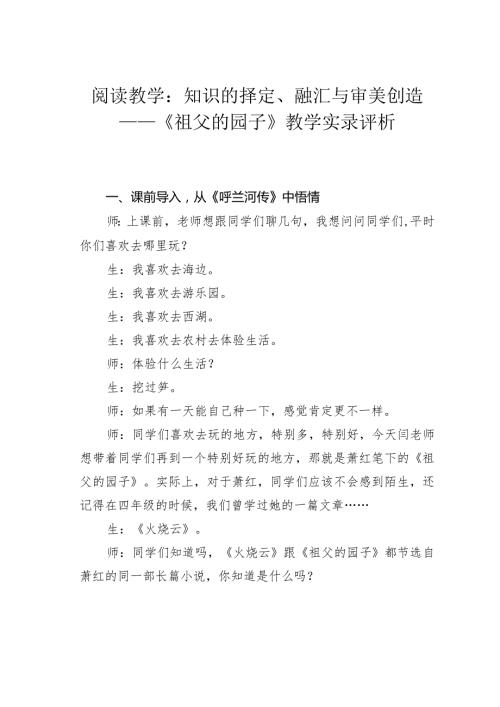 阅读教学：知识的择定、融汇与审美创造
——《祖父的园子》教学实录评析

一、课前导入，从《呼兰河传》中悟情

师：上课前，老师想跟同学们聊几句，我想问问同学们，平时你们喜欢去哪里玩？

生：我喜欢去海边。

生：我喜欢去游乐园。

生：我喜欢去西湖。

生：我喜欢去农村去体验生活。

师：体验什么生活？

生：挖过笋。

师：如果有一天能自己种一下，感觉肯定更不一样。

师：同学们喜欢去玩的地方，特别多，特别好，今天闫老师想带着同学们再到一个特别好玩的地方，那就是萧红笔下的《祖父的园子》。实际上，对于萧红，同学们应该不会感到陌生，还记得在四年级的时候，我们曾学过她的一篇文章……

生：《火烧云》。

师：同学们知道吗，《火烧云》跟《祖父的园子》都节选自萧红的同一部长篇小说，你知道是什么吗？